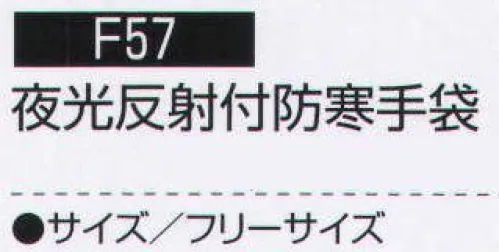 F57

夜光反射付防寒手袋

●サイズ／フリーサイズ